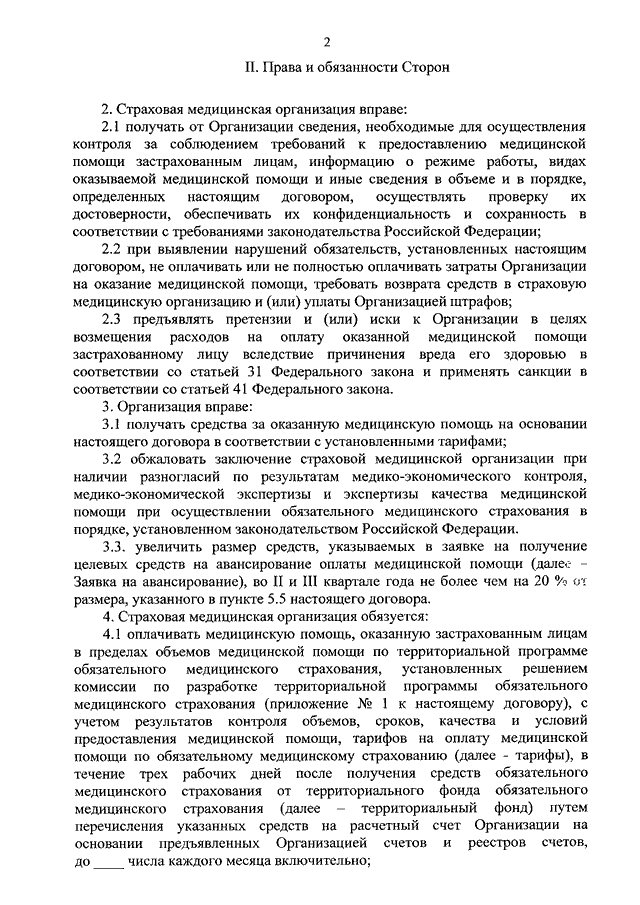 2

II. Права и обязанности Сторон

2. Страховая медицинская организация вправе:

2.1 получать от Организации сведения, необходимые для осуществления контроля за соблюдением требований к предоставлению медицинской помощи застрахованным лицам, информацию о режиме работы, видах оказываемой медицинской помощи и иные сведения в объеме и в порядке, определенных настоящим договором, осуществлять проверку их достоверности, обеспечивать их конфиденциальность и сохранность в соответствии с требованиями законодательства Российской Федерации;

2.2 при выявлении нарушений обязательств, установленных настоящим договором, не оплачивать или не полностью оплачивать затраты Организации на оказание медицинской помощи, требовать возврата средств в страховую медицинскую организацию и (или) уплаты Организацией штрафов;

2.3 предъявлять претензии и (или) иски к Организации в целях возмещения расходов на оплату оказанной медицинской помощи застрахованному лицу вследствие причинения вреда его здоровью в соответствии со статьей 31 Федерального закона и применять санкции в соответствии со статьей 41 Федерального закона.

3. Организация вправе:

3.1 получать средства за оказанную медицинскую помощь на основании настоящего договора в соответствии с установленными тарифами;

3.2 обжаловать заключение страховой медицинской организации при наличии разногласий по результатам медико-экономического контроля, медико-экономической экспертизы и экспертизы качества медицинской помощи при осуществлении обязательного медицинского страхования в порядке, установленном законодательством Российской Федерации.

3.3. увеличить размер средств, указываемых в заявке на получение целевых средств на авансирование оплаты медицинской помощи (далее – Заявка на авансирование), во II и III квартале года не более чем на 20 % от размера, указанного в пункте 5.5 настоящего договора.

4. Страховая медицинская организация обязуется:

4.1 оплачивать медицинскую помощь, оказанную застрахованным лицам в пределах объемов медицинской помощи по территориальной программе обязательного медицинского страхования, установленных решением комиссии по разработке территориальной программы обязательного медицинского страхования (приложение № 1 к настоящему договору), с учетом результатов контроля объемов, сроков, качества и условий предоставления медицинской помощи, тарифов на оплату медицинской помощи по обязательному медицинскому страхованию (далее - тарифы), в течение трех рабочих дней после получения средств обязательного медицинского страхования от территориального фонда обязательного медицинского страхования (далее – территориальный фонд) путем перечисления указанных средств на расчетный счет Организации на основании предъявленных Организацией счетов и реестров счетов, до ____ числа каждого месяца включительно;